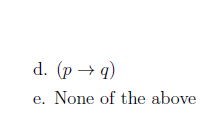 d. $(p \rightarrow q)$

e. None of the above